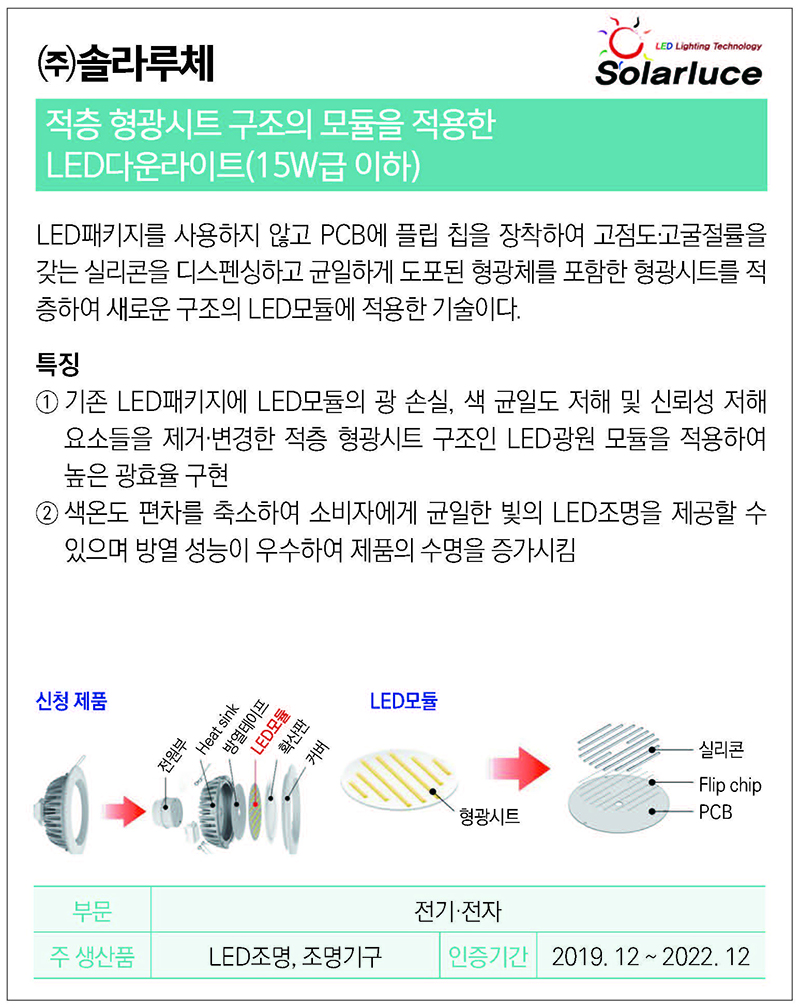 ㈜솔라루체

LED Lighting Technology
Solarluce

적층 형광시트 구조의 모듈을 적용한 LED다운라이트(15W급 이하)

LED패키지를 사용하지 않고 PCB에 플립 칩을 장착하여 고점도·고굴절률을 갖는 실리콘을 디스펜싱하고 균일하게 도포된 형광체를 포함한 형광시트를 적층하여 새로운 구조의 LED모듈에 적용한 기술이다.

특징

① 기존 LED패키지에 LED모듈의 광 손실, 색 균일도 저해 및 신뢰성 저해 요소들을 제거·변경한 적층 형광시트 구조인 LED광원 모듈을 적용하여 높은 광효율 구현

② 색온도 편차를 축소하여 소비자에게 균일한 빛의 LED조명을 제공할 수 있으며 방열 성능이 우수하여 제품의 수명을 증가시킴

신청 제품

전원부
Heat sink
방열테이프
LED모듈
확산판
커버

LED모듈

형광시트

실리콘
Flip chip
PCB

| 부문 | 전기·전자 | | |
|---|---|---|---|
| 주 생산품 | LED조명, 조명기구 | 인증기간 | 2019. 12 ~ 2022. 12 |